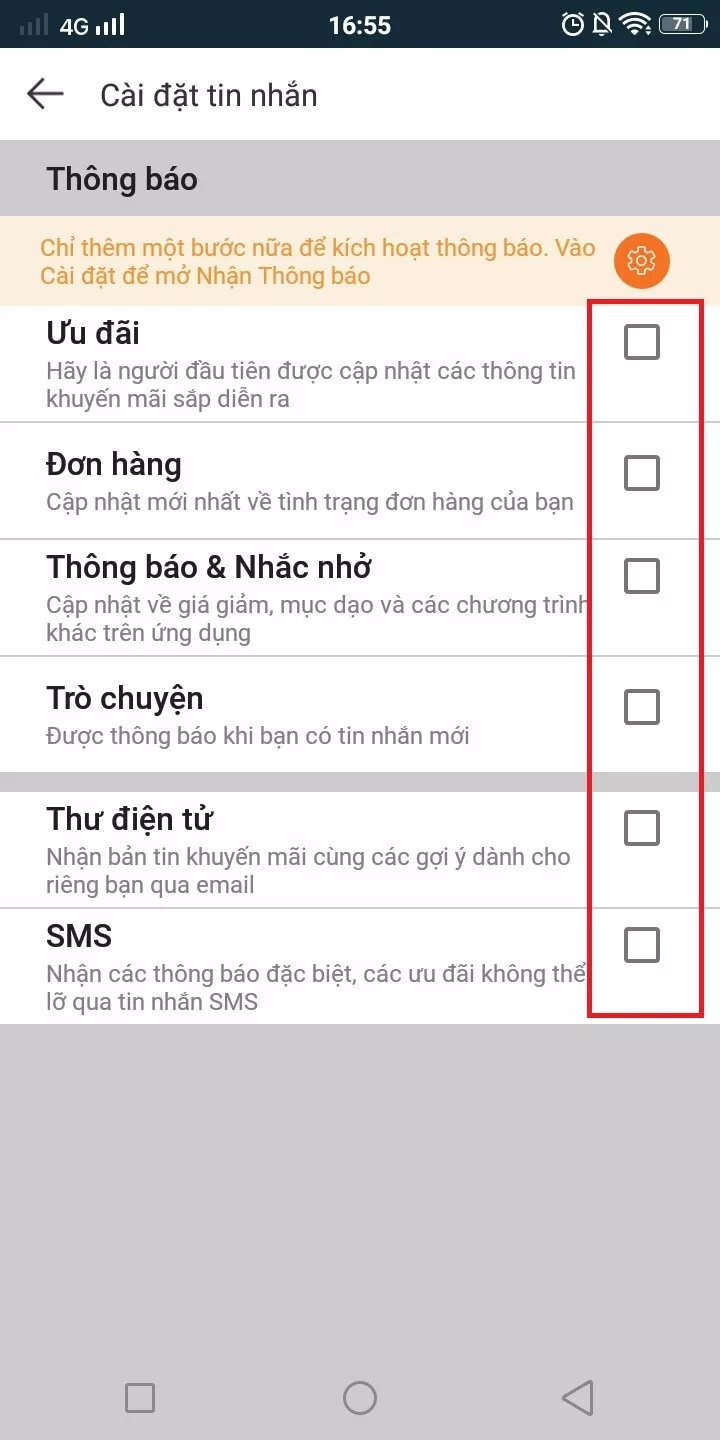 4G 16:55 71

Cài đặt tin nhắn

Thông báo

Chỉ thêm một bước nữa để kích hoạt thông báo. Vào Cài đặt để mở Nhận Thông báo

Ưu đãi
Hãy là người đầu tiên được cập nhật các thông tin khuyến mãi sắp diễn ra

Đơn hàng
Cập nhật mới nhất về tình trạng đơn hàng của bạn

Thông báo & Nhắc nhở
Cập nhật về giá giảm, mục dạo và các chương trình khác trên ứng dụng

Trò chuyện
Được thông báo khi bạn có tin nhắn mới

Thư điện tử
Nhận bản tin khuyến mãi cùng các gợi ý dành cho riêng bạn qua email

SMS
Nhận các thông báo đặc biệt, các ưu đãi không thể lỡ qua tin nhắn SMS